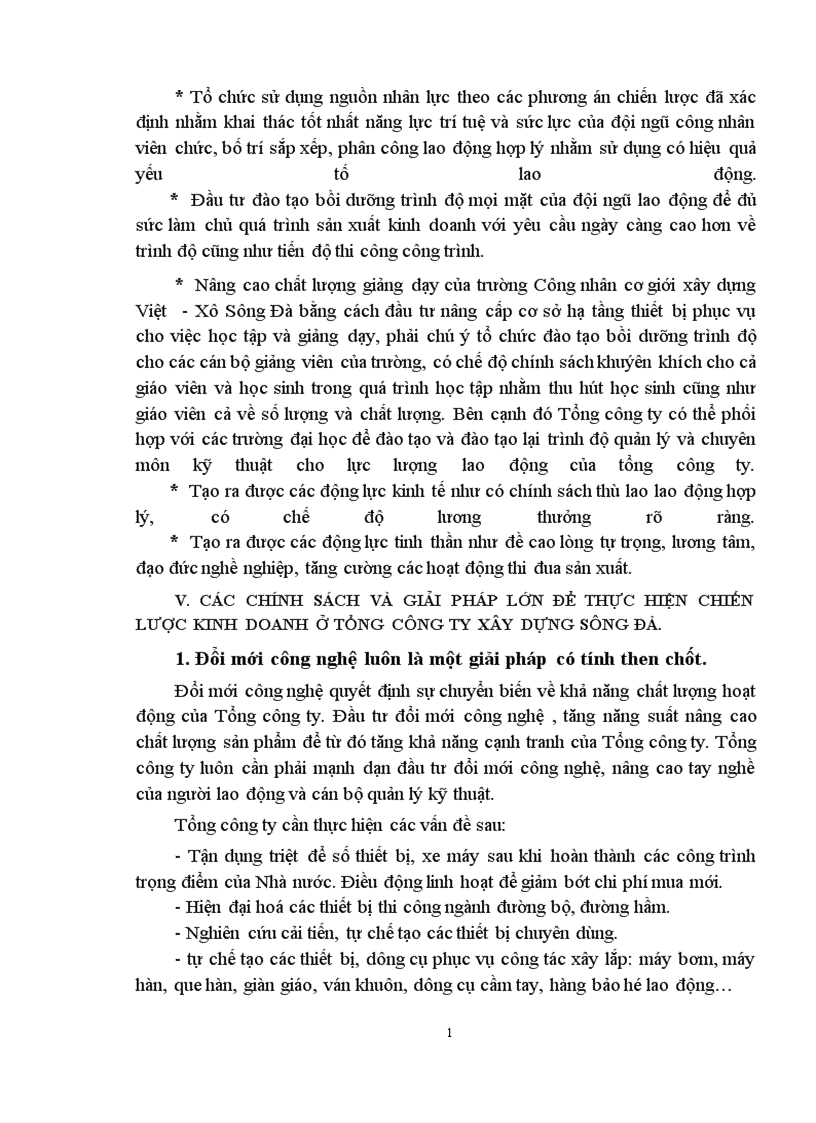 * Tổ chức sử dụng nguồn nhân lực theo các phương án chiến lược đã xác định nhằm khai thác tốt nhất năng lực trí tuệ và sức lực của đội ngũ công nhân viên chức, bố trí sắp xếp, phân công lao động hợp lý nhằm sử dụng có hiệu quả yếu tố lao động.

* Đầu tư đào tạo bồi dưỡng trình độ mọi mặt của đội ngũ lao động để đủ sức làm chủ quá trình sản xuất kinh doanh với yêu cầu ngày càng cao hơn về trình độ cũng như tiến độ thi công công trình.

* Nâng cao chất lượng giảng dạy của trường Công nhân cơ giới xây dựng Việt - Xô Sông Đà bằng cách đầu tư nâng cấp cơ sở hạ tầng thiết bị phục vụ cho việc học tập và giảng dạy, phải chú ý tổ chức đào tạo bồi dưỡng trình độ cho các cán bộ giảng viên của trường, có chế độ chính sách khuyến khích cho cả giáo viên và học sinh trong quá trình học tập nhằm thu hút học sinh cũng như giáo viên cả về số lượng và chất lượng. Bên cạnh đó Tổng công ty có thể phối hợp với các trường đại học để đào tạo và đào tạo lại trình độ quản lý và chuyên môn kỹ thuật cho lực lượng lao động của tổng công ty.

* Tạo ra được các động lực kinh tế như có chính sách thù lao lao động hợp lý, có chế độ lương thưởng rõ ràng.

* Tạo ra được các động lực tinh thần như đề cao lòng tự trọng, lương tâm, đạo đức nghề nghiệp, tăng cường các hoạt động thi đua sản xuất.

V. CÁC CHÍNH SÁCH VÀ GIẢI PHÁP LỚN ĐỂ THỰC HIỆN CHIẾN LƯỢC KINH DOANH Ở TỔNG CÔNG TY XÂY DỰNG SÔNG ĐÀ.

1. Đổi mới công nghệ luôn là một giải pháp có tính then chốt.

Đổi mới công nghệ quyết định sự chuyển biến về khả năng chất lượng hoạt động của Tổng công ty. Đầu tư đổi mới công nghệ , tăng năng suất nâng cao chất lượng sản phẩm để từ đó tăng khả năng cạnh tranh của Tổng công ty. Tổng công ty luôn cần phải mạnh dạn đầu tư đổi mới công nghệ, nâng cao tay nghề của người lao động và cán bộ quản lý kỹ thuật.

Tổng công ty cần thực hiện các vấn đề sau:

- Tận dụng triệt để số thiết bị, xe máy sau khi hoàn thành các công trình trọng điểm của Nhà nước. Điều động linh hoạt để giảm bớt chi phí mua mới.

- Hiện đại hoá các thiết bị thi công ngành đường bộ, đường hầm.

- Nghiên cứu cải tiến, tự chế tạo các thiết bị chuyên dùng.

- tự chế tạo các thiết bị, dông cụ phục vụ công tác xây lắp: máy bơm, máy hàn, que hàn, giàn giáo, ván khuôn, dông cụ cầm tay, hàng bảo hé lao động…

1